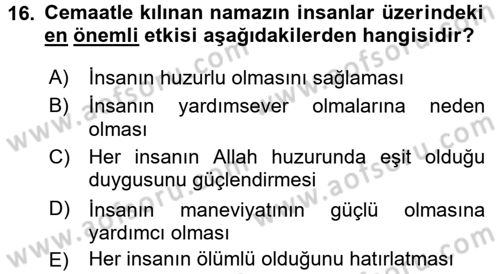 16. Cemaatle kılınan namazın insanlar üzerindeki en önemli etkisi aşağıdakilerden hangisidir?

A) İnsanın huzurlu olmasını sağlaması
B) İnsanın yardımsever olmalarına neden olması
C) Her insanın Allah huzurunda eşit olduğu duygusunu güçlendirmesi
D) İnsanın maneviyatının güçlü olmasına yardımcı olması
E) Her insanın ölümlü olduğunu hatırlatması

www.aofsoru.com